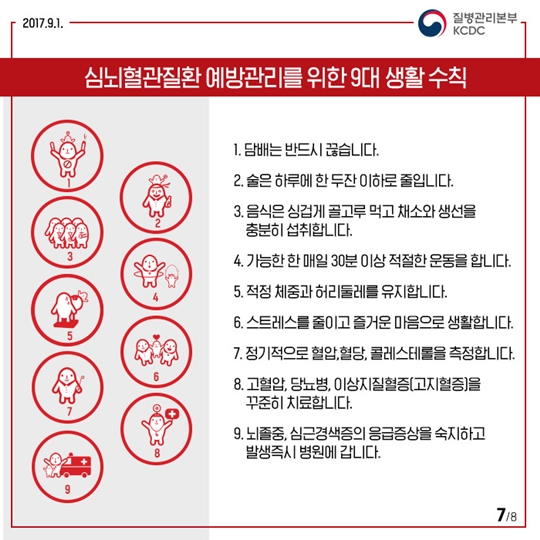 2017.9.1.

질병관리본부
KCDC

심뇌혈관질환 예방관리를 위한 9대 생활 수칙

1
2
3
4
5
6
7
8
9

1. 담배는 반드시 끊습니다.

2. 술은 하루에 한 두잔 이하로 줄입니다.

3. 음식은 싱겁게 골고루 먹고 채소와 생선을 충분히 섭취합니다.

4. 가능한 한 매일 30분 이상 적절한 운동을 합니다.

5. 적정 체중과 허리둘레를 유지합니다.

6. 스트레스를 줄이고 즐거운 마음으로 생활합니다.

7. 정기적으로 혈압,혈당, 콜레스테롤을 측정합니다.

8. 고혈압, 당뇨병, 이상지질혈증(고지혈증)을 꾸준히 치료합니다.

9. 뇌졸중, 심근경색증의 응급증상을 숙지하고 발생즉시 병원에 갑니다.

7/8